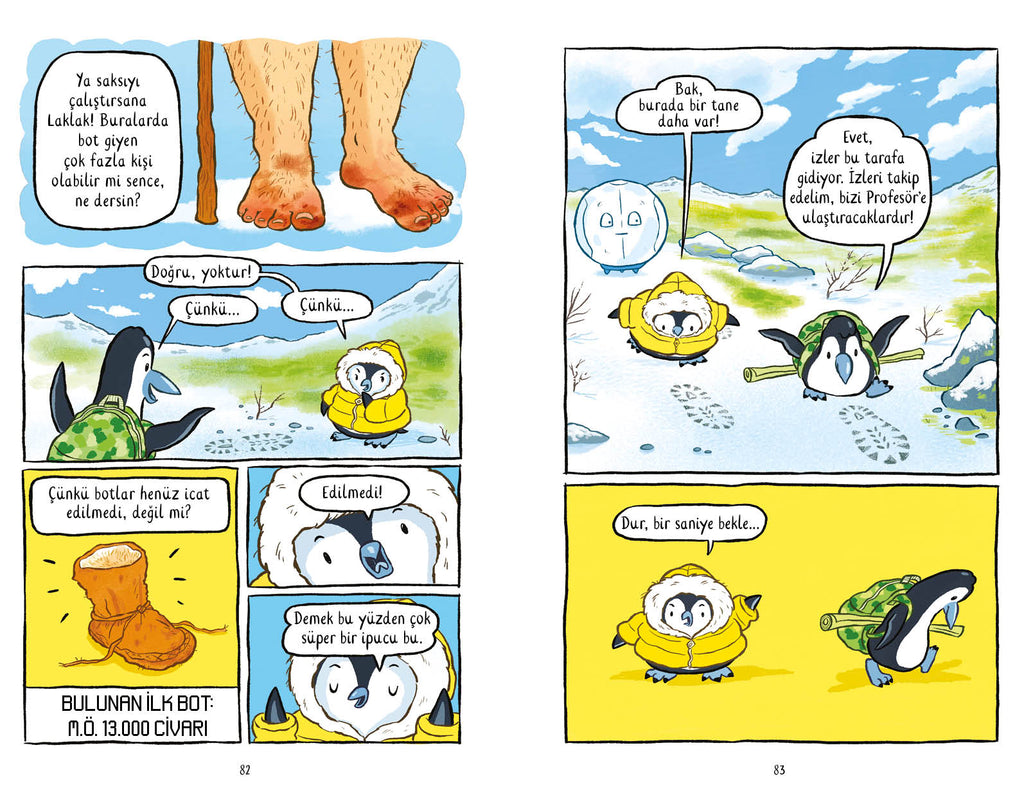 Ya saksıyı çalıştırsana Laklak! Buralarda bot giyen çok fazla kişi olabilir mi sence, ne dersin?

Doğru, yoktur!

Çünkü...

Çünkü...

Çünkü botlar henüz icat edilmedi, değil mi?

BULUNAN İLK BOT: M.Ö. 13.000 CİVARI

Edilmedi!

Demek bu yüzden çok süper bir ipucu bu.

82

Bak, burada bir tane daha var!

Evet, izler bu tarafa gidiyor. İzleri takip edelim, bizi Profesör'e ulaştıracaklardır!

Dur, bir saniye bekle...

83